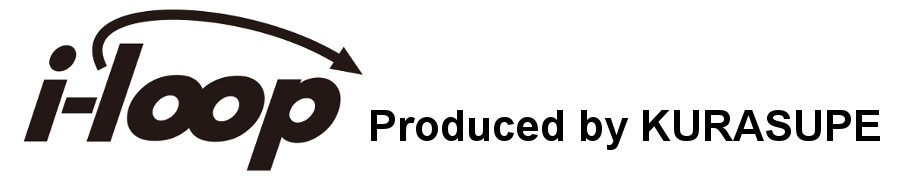 i-loop Produced by KURASUPE